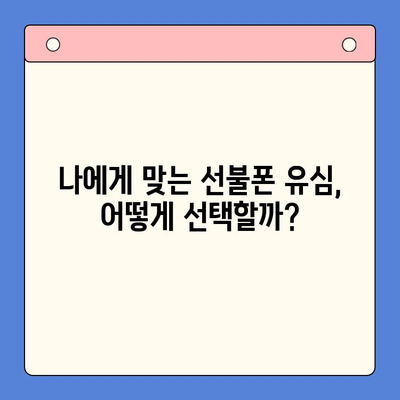 나에게 맞는 선불폰 유심,
어떻게 선택할까?